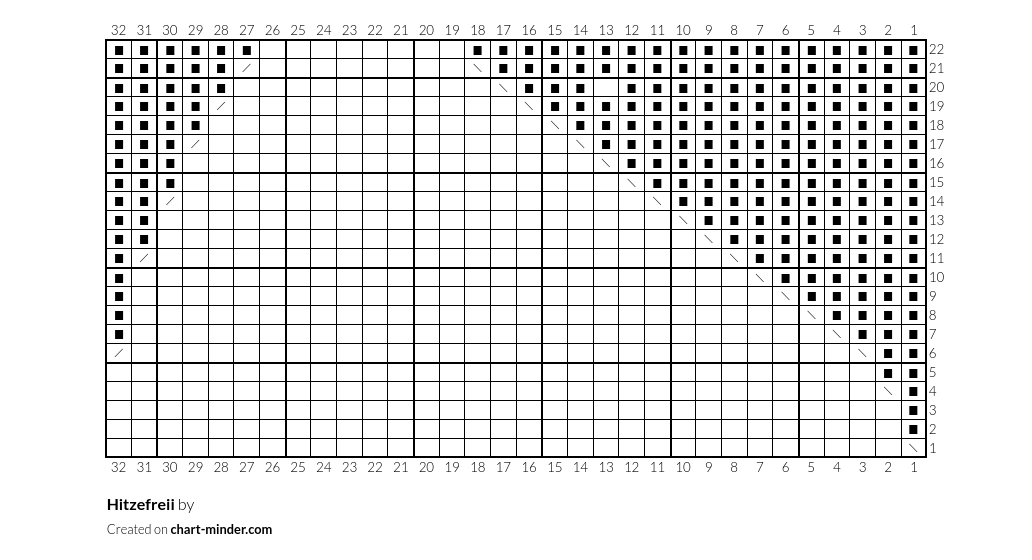 32 31 30 29 28 27 26 25 24 23 22 21 20 19 18 17 16 15 14 13 12 11 10 9 8 7 6 5 4 3 2 1

22
21
20
19
18
17
16
15
14
13
12
11
10
9
8
7
6
5
4
3
2
1

32 31 30 29 28 27 26 25 24 23 22 21 20 19 18 17 16 15 14 13 12 11 10 9 8 7 6 5 4 3 2 1

Hitzefreii by

Created on chart-minder.com